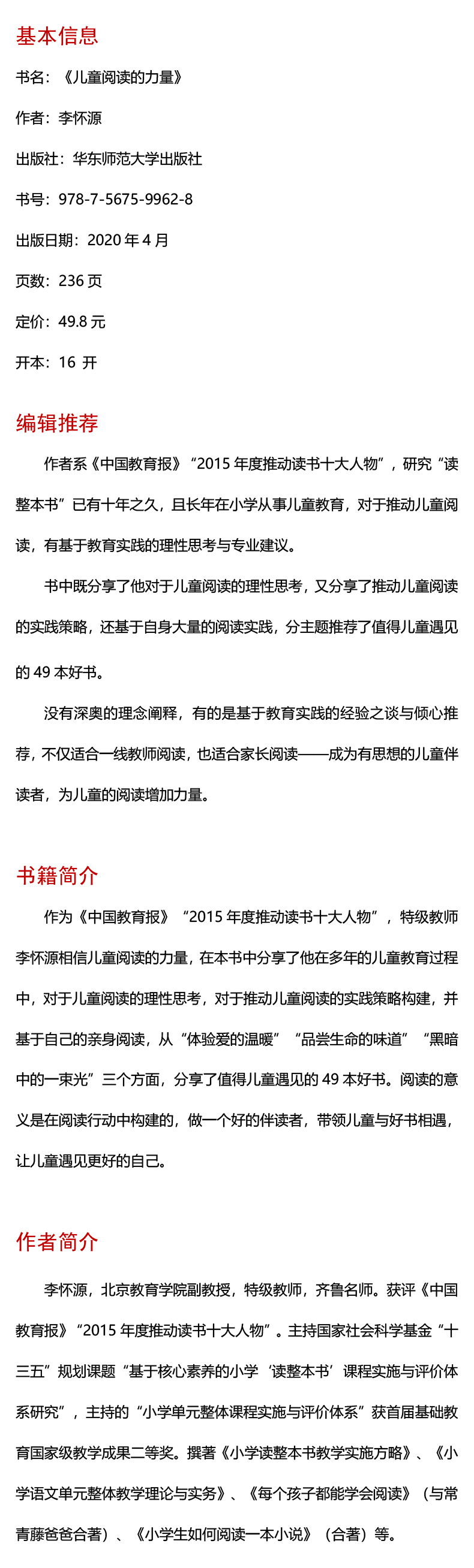 基本信息

书名：《儿童阅读的力量》

作者：李怀源

出版社：华东师范大学出版社

书号：978-7-5675-9962-8

出版日期：2020 年 4 月

页数：236 页

定价：49.8 元

开本：16 开

编辑推荐

作者系《中国教育报》“2015 年度推动读书十大人物”，研究“读整本书”已有十年之久，且长年在小学从事儿童教育，对于推动儿童阅读，有基于教育实践的理性思考与专业建议。

书中既分享了他对于儿童阅读的理性思考，又分享了推动儿童阅读的实践策略，还基于自身大量的阅读实践，分主题推荐了值得儿童遇见的 49 本好书。

没有深奥的理念阐释，有的是基于教育实践的经验之谈与倾心推荐，不仅适合一线教师阅读，也适合家长阅读——成为有思想的儿童伴读者，为儿童的阅读增加力量。

书籍简介

作为《中国教育报》“2015 年度推动读书十大人物”，特级教师李怀源相信儿童阅读的力量，在本书中分享了他在多年的儿童教育过程中，对于儿童阅读的理性思考，对于推动儿童阅读的实践策略构建，并基于自己的亲身阅读，从“体验爱的温暖”“品尝生命的味道”“黑暗中的一束光”三个方面，分享了值得儿童遇见的 49 本好书。阅读的意义是在阅读行动中构建的，做一个好的伴读者，带领儿童与好书相遇，让儿童遇见更好的自己。

作者简介

李怀源，北京教育学院副教授，特级教师，齐鲁名师。获评《中国教育报》“2015 年度推动读书十大人物”。主持国家社会科学基金“十三五”规划课题“基于核心素养的小学‘读整本书’课程实施与评价体系研究”，主持的“小学单元整体课程实施与评价体系”获首届基础教育国家级教学成果二等奖。撰著《小学读整本书教学实施方略》、《小学语文单元整体教学理论与实务》、《每个孩子都能学会阅读》（与常青藤爸爸合著）、《小学生如何阅读一本小说》（合著）等。